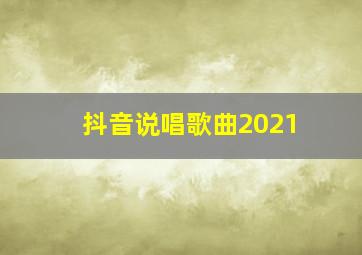 抖音说唱歌曲2021